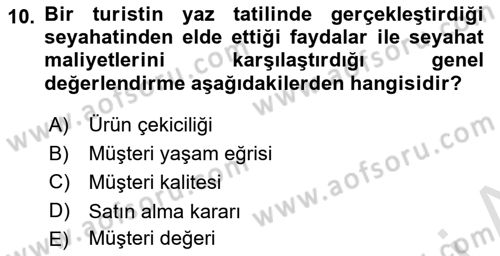 10. Bir turistin yaz tatilinde gerçekleştirdiği seyahatinden elde ettiği faydalar ile seyahat maliyetlerini karşılaştırdığı genel değerlendirme aşağıdakilerden hangisidir?

A) Ürün çekiciliği
B) Müşteri yaşam eğrisi
C) Müşteri kalitesi
D) Satın alma kararı
E) Müşteri değeri

www.aofsoru.com